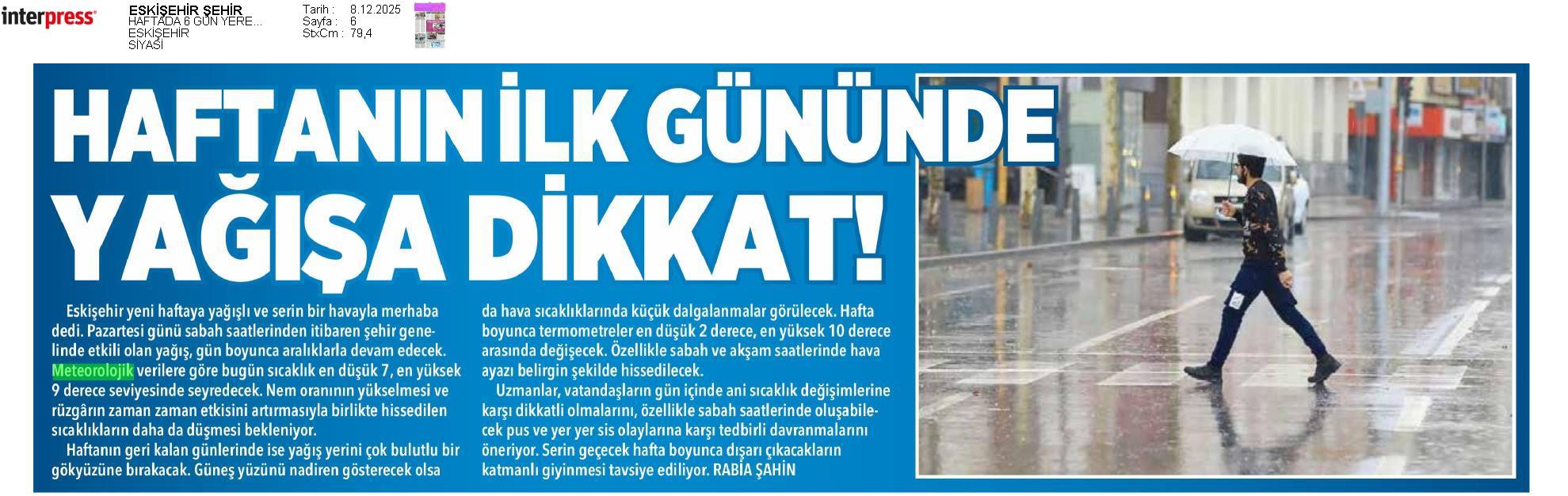 interpress

ESKİŞEHİR ŞEHİR
HAFTADA 6 GÜN YERE...
ESKİŞEHİR
SİYASİ

Tarih : 8.12.2025
Sayfa : 6
StxCm : 79,4

HAFTANIN İLK GÜNÜNDE YAĞIŞA DİKKAT!

Eskişehir yeni haftaya yağışlı ve serin bir havayla merhaba dedi. Pazartesi günü sabah saatlerinden itibaren şehir genelinde etkili olan yağış, gün boyunca aralıklarla devam edecek. Meteorolojik verilere göre bugün sıcaklık en düşük 7, en yüksek 9 derece seviyesinde seyredecek. Nem oranının yükselmesi ve rüzgârın zaman zaman etkisini artırmasıyla birlikte hissedilen sıcaklıkların daha da düşmesi bekleniyor.

Haftanın geri kalan günlerinde ise yağış yerini çok bulutlu bir gökyüzüne bırakacak. Güneş yüzünü nadiren gösterecek olsa da hava sıcaklıklarında küçük dalgalanmalar görülecek. Hafta boyunca termometreler en düşük 2 derece, en yüksek 10 derece arasında değişecek. Özellikle sabah ve akşam saatlerinde hava ayazı belirgin şekilde hissedilecek.

Uzmanlar, vatandaşların gün içinde ani sıcaklık değişimlerine karşı dikkatli olmalarını, özellikle sabah saatlerinde oluşabilecek pus ve yer yer sis olaylarına karşı tedbirli davranmalarını öneriyor. Serin geçecek hafta boyunca dışarı çıkacakların katmanlı giyinmesi tavsiye ediliyor. RABİA ŞAHİN